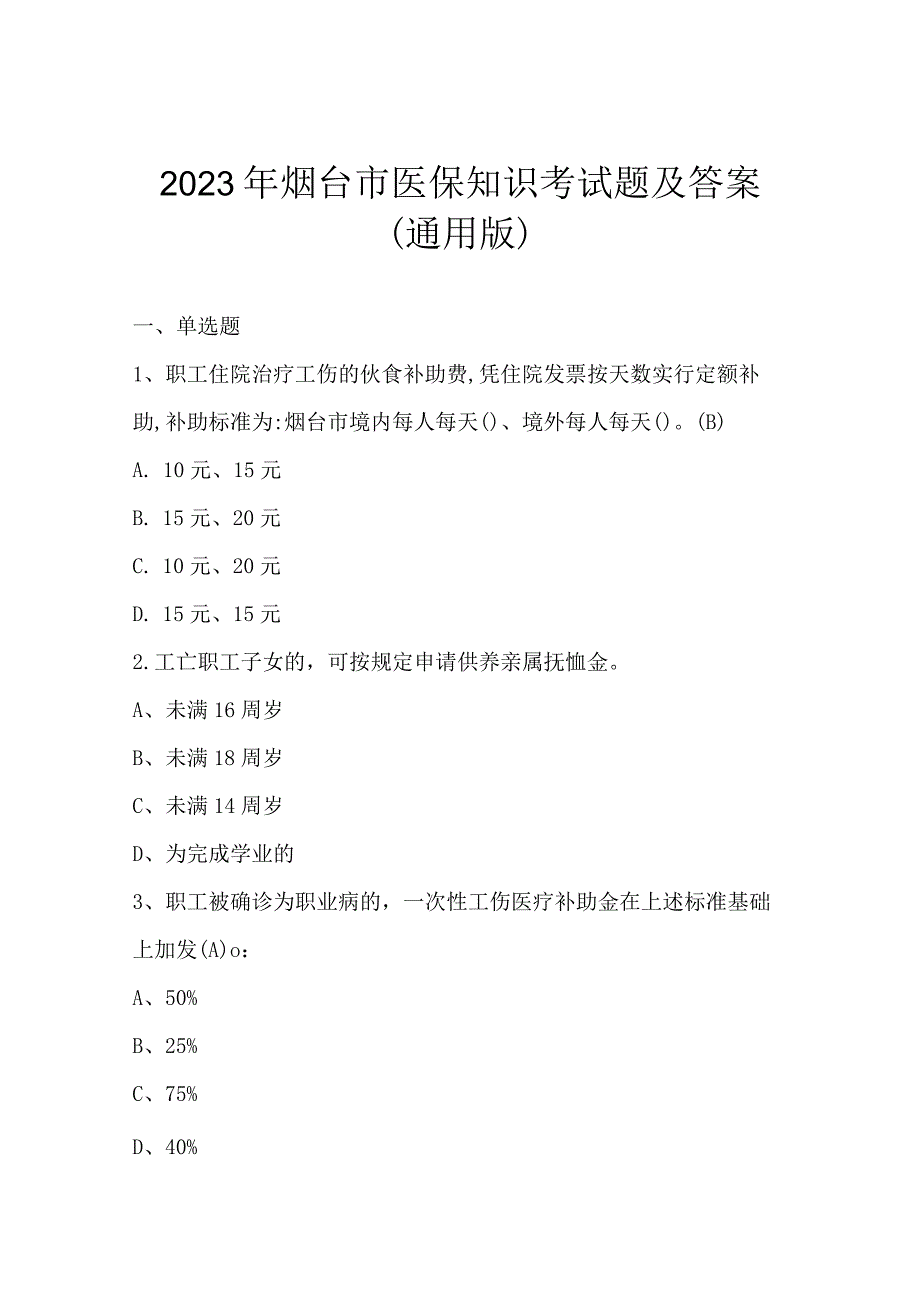 2023年烟台市医保知识考试题及答案(通用版)

一、单选题

1、职工住院治疗工伤的伙食补助费,凭住院发票按天数实行定额补助,补助标准为:烟台市境内每人每天()、境外每人每天()。(B)

A. 10元、15元

B. 15元、20元

C. 10元、20元

D. 15元、15元

2.工亡职工子女的,可按规定申请供养亲属抚恤金。

A、未满16周岁

B、未满18周岁

C、未满14周岁

D、为完成学业的

3、职工被确诊为职业病的,一次性工伤医疗补助金在上述标准基础上加发(A)o:

A、50%

B、25%

C、75%

D、40%